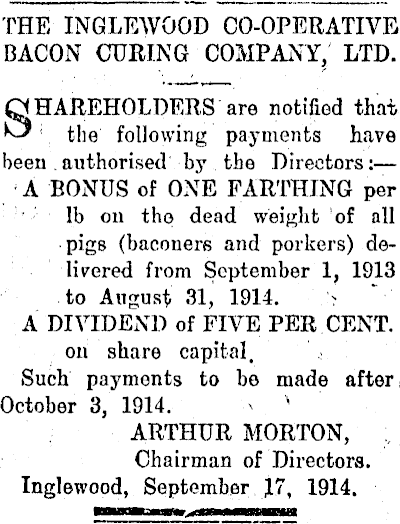 THE INGLEWOOD CO-OPERATIVE BACON CURING COMPANY, LTD.

SHAREHOLDERS are notified that the following payments have been authorised by the Directors:—

A BONUS of ONE FARTHING per lb on the dead weight of all pigs (baconers and porkers) delivered from September 1, 1913 to August 31, 1914.

A DIVIDEND of FIVE PER CENT. on share capital.

Such payments to be made after October 3, 1914.

ARTHUR MORTON,
Chairman of Directors.

Inglewood, September 17, 1914.